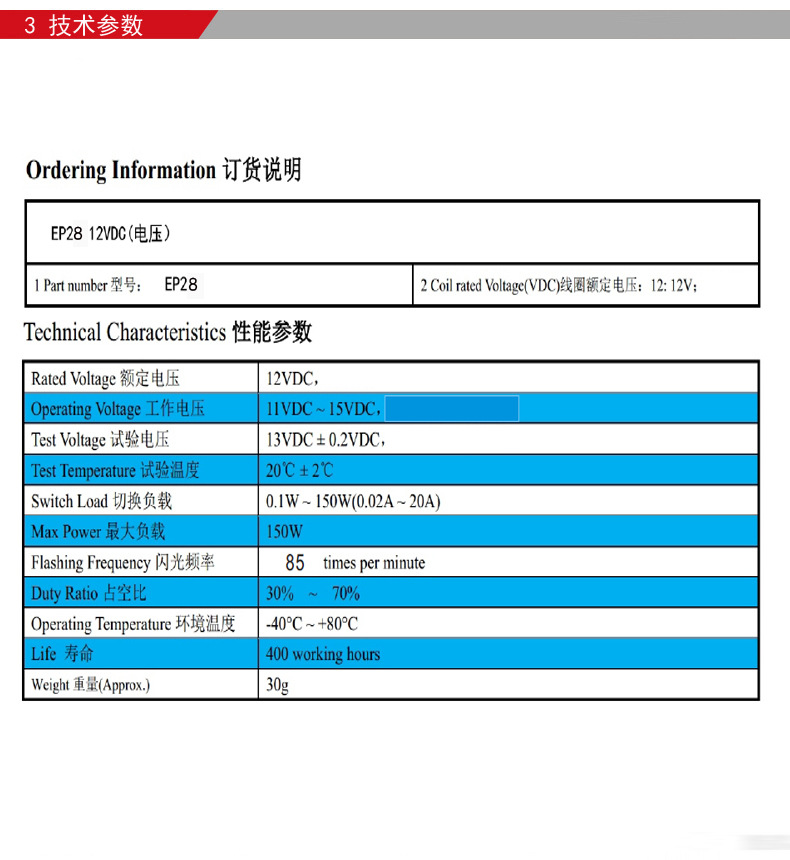 3 技术参数

Ordering Information 订货说明

EP28 12VDC(电压)

| 1 Part number 型号: EP28 | 2 Coil rated Voltage(VDC)线圈额定电压: 12: 12V; |
|---|---|

Technical Characteristics 性能参数

| Rated Voltage 额定电压 | 12VDC, |
|---|---|
| Operating Voltage 工作电压 | 11VDC ~ 15VDC, |
| Test Voltage 试验电压 | 13VDC ± 0.2VDC, |
| Test Temperature 试验温度 | 20℃ ± 2℃ |
| Switch Load 切换负载 | 0.1W ~ 150W(0.02A ~ 20A) |
| Max Power 最大负载 | 150W |
| Flashing Frequency 闪光频率 | 85 times per minute |
| Duty Ratio 占空比 | 30% ~ 70% |
| Operating Temperature 环境温度 | -40°C ~ +80°C |
| Life 寿命 | 400 working hours |
| Weight 重量(Approx.) | 30g |